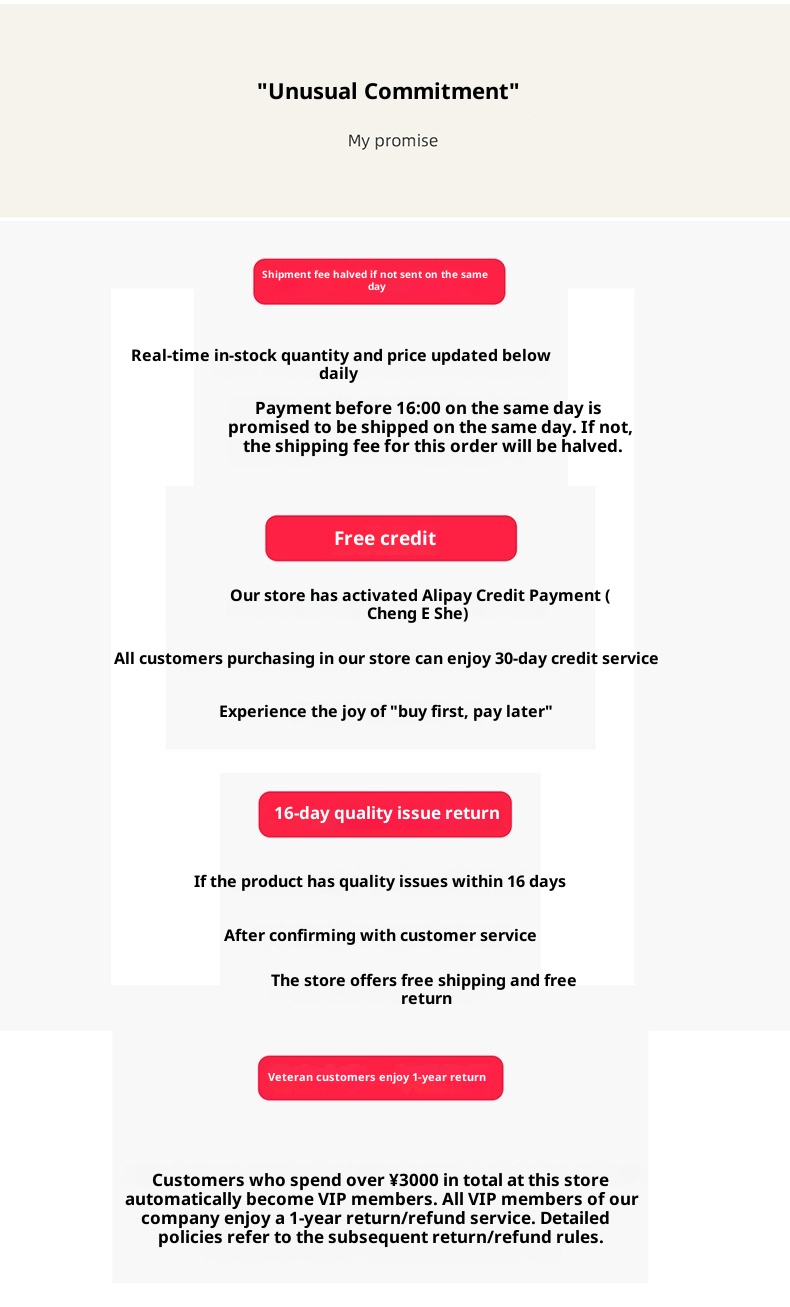 "Unusual Commitment"

My promise

Shipment fee halved if not sent on the same day

Real-time in-stock quantity and price updated below daily

Payment before 16:00 on the same day is promised to be shipped on the same day. If not, the shipping fee for this order will be halved.

Free credit

Our store has activated Alipay Credit Payment ( Cheng E She)

All customers purchasing in our store can enjoy 30-day credit service

Experience the joy of "buy first, pay later"

16-day quality issue return

If the product has quality issues within 16 days

After confirming with customer service

The store offers free shipping and free return

Veteran customers enjoy 1-year return

Customers who spend over ¥3000 in total at this store automatically become VIP members. All VIP members of our company enjoy a 1-year return/refund service. Detailed policies refer to the subsequent return/refund rules.